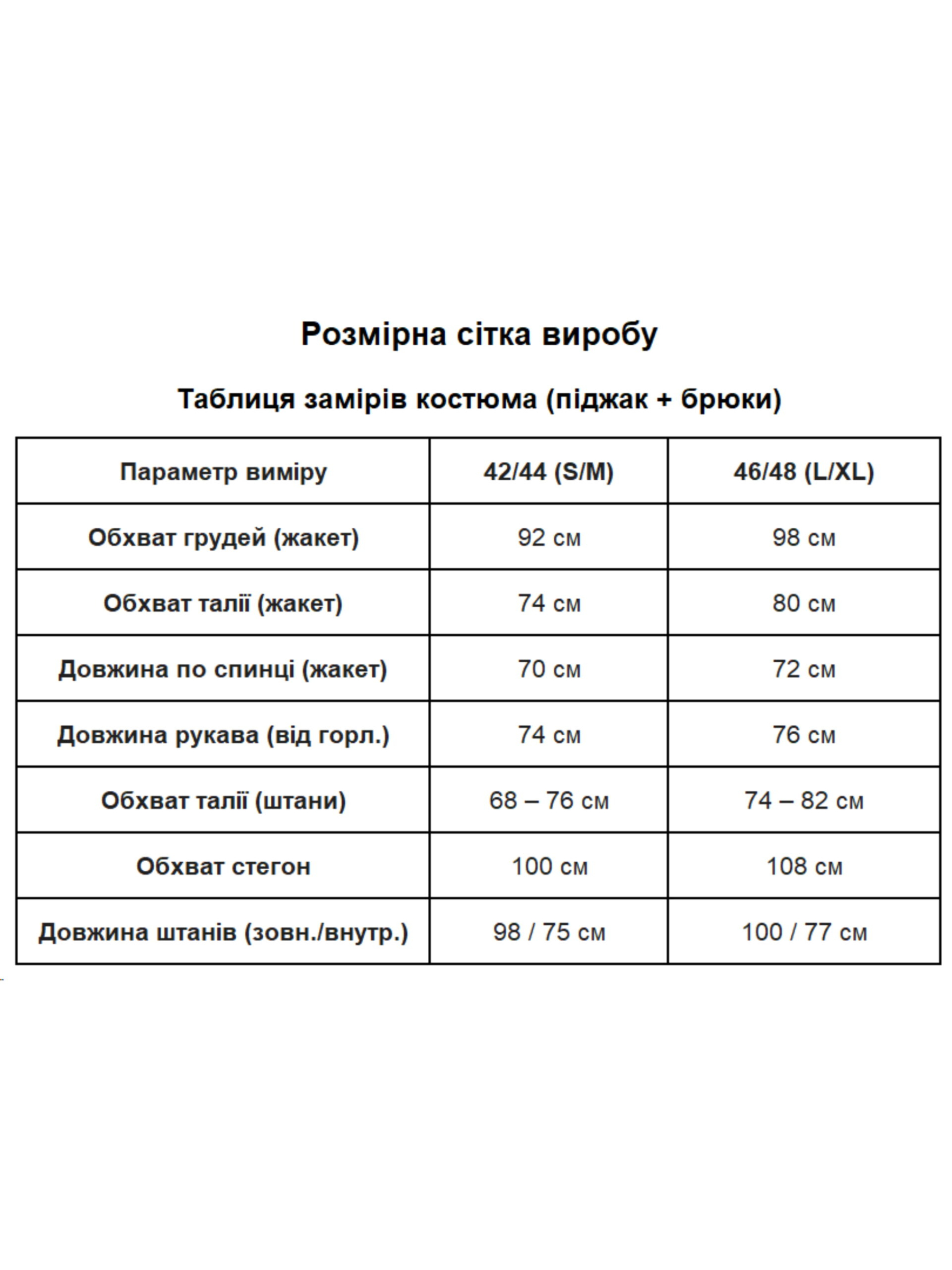 Розмірна сітка виробу

Таблиця замірів костюма (піджак + брюки)

| Параметр виміру | 42/44 (S/M) | 46/48 (L/XL) |
|---|---|---|
| Обхват грудей (жакет) | 92 см | 98 см |
| Обхват талії (жакет) | 74 см | 80 см |
| Довжина по спинці (жакет) | 70 см | 72 см |
| Довжина рукава (від горл.) | 74 см | 76 см |
| Обхват талії (штани) | 68 – 76 см | 74 – 82 см |
| Обхват стегон | 100 см | 108 см |
| Довжина штанів (зовн./внутр.) | 98 / 75 см | 100 / 77 см |